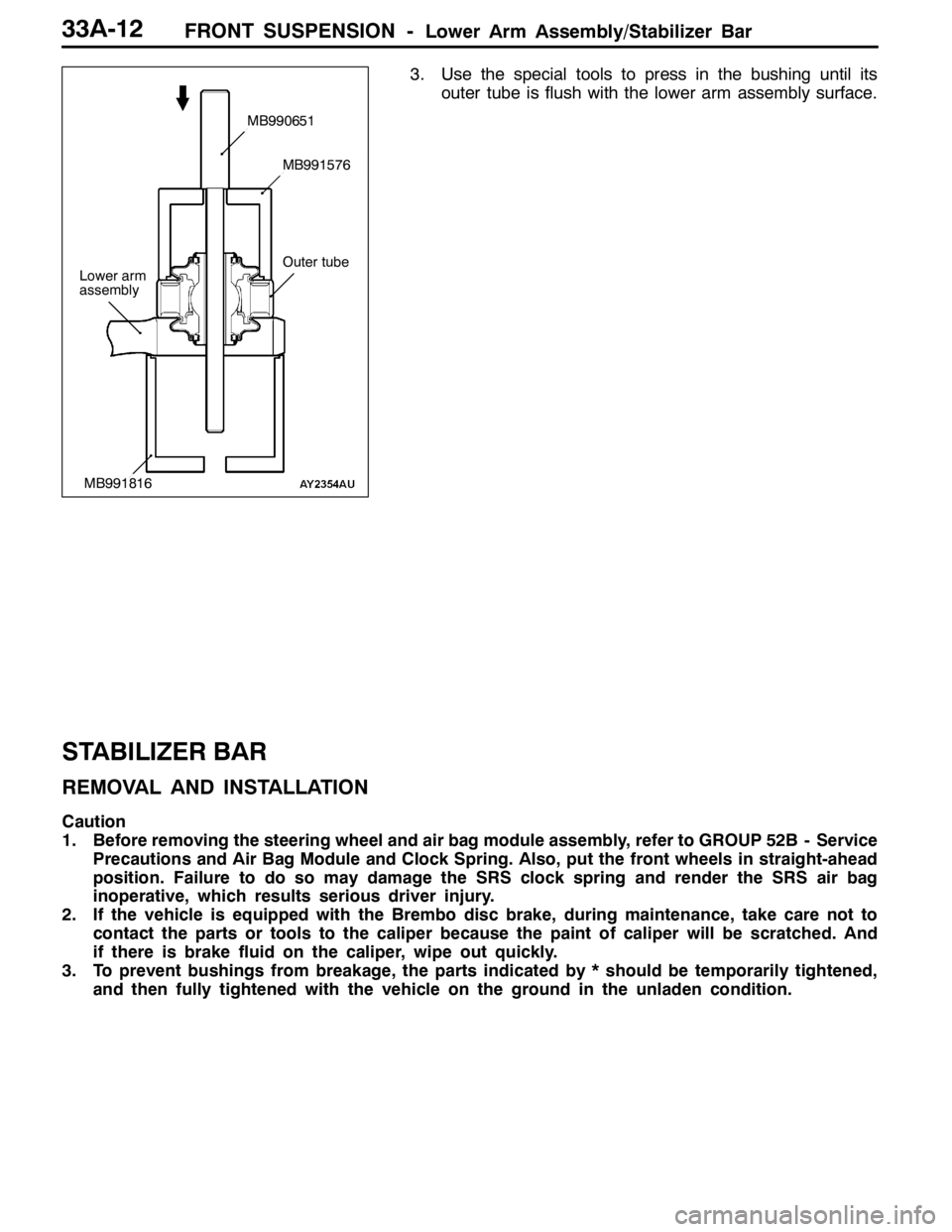 33A-12 FRONT SUSPENSION - Lower Arm Assembly/Stabilizer Bar

MB990651

MB991576

Lower arm assembly

Outer tube

MB991816

AY2354AU

3. Use the special tools to press in the bushing until its outer tube is flush with the lower arm assembly surface.

STABILIZER BAR

REMOVAL AND INSTALLATION

Caution
1. Before removing the steering wheel and air bag module assembly, refer to GROUP 52B - Service Precautions and Air Bag Module and Clock Spring. Also, put the front wheels in straight-ahead position. Failure to do so may damage the SRS clock spring and render the SRS air bag inoperative, which results serious driver injury.
2. If the vehicle is equipped with the Brembo disc brake, during maintenance, take care not to contact the parts or tools to the caliper because the paint of caliper will be scratched. And if there is brake fluid on the caliper, wipe out quickly.
3. To prevent bushings from breakage, the parts indicated by * should be temporarily tightened, and then fully tightened with the vehicle on the ground in the unladen condition.

carmanualsonline.info